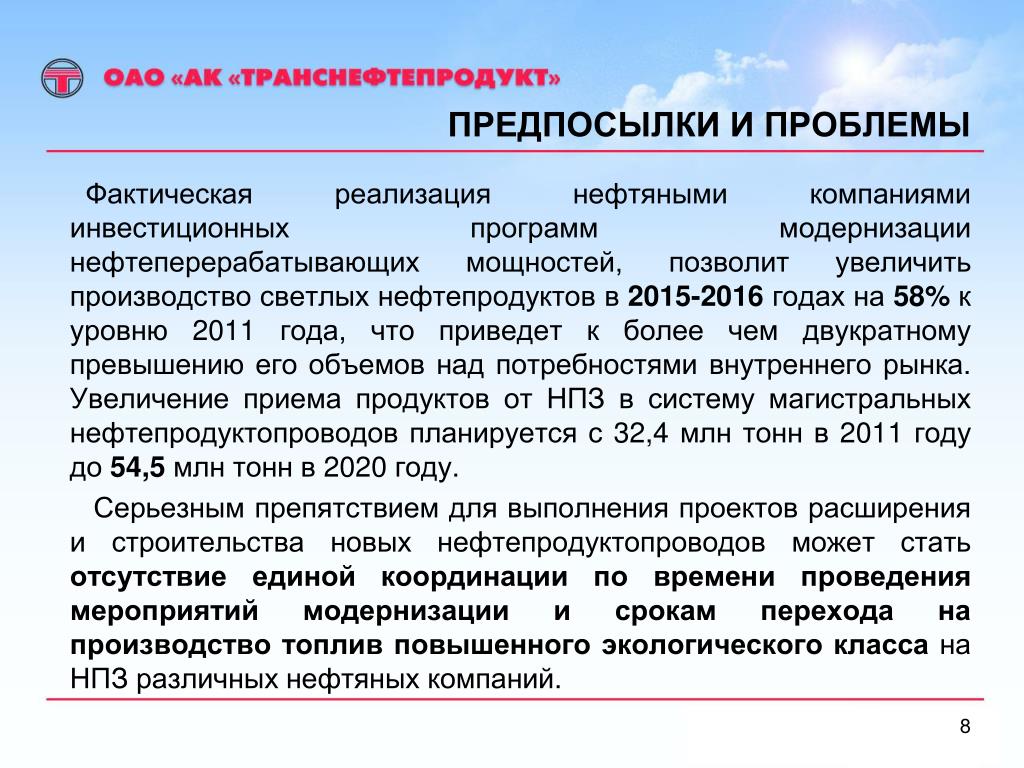 ОАО «АК «ТРАНСНЕФТЕПРОДУКТ»

ПРЕДПОСЫЛКИ И ПРОБЛЕМЫ

Фактическая реализация нефтяными компаниями инвестиционных программ модернизации нефтеперерабатывающих мощностей, позволит увеличить производство светлых нефтепродуктов в 2015-2016 годах на 58% к уровню 2011 года, что приведет к более чем двукратному превышению его объемов над потребностями внутреннего рынка. Увеличение приема продуктов от НПЗ в систему магистральных нефтепродуктопроводов планируется с 32,4 млн тонн в 2011 году до 54,5 млн тонн в 2020 году.

Серьезным препятствием для выполнения проектов расширения и строительства новых нефтепродуктопроводов может стать отсутствие единой координации по времени проведения мероприятий модернизации и срокам перехода на производство топлив повышенного экологического класса на НПЗ различных нефтяных компаний.

8